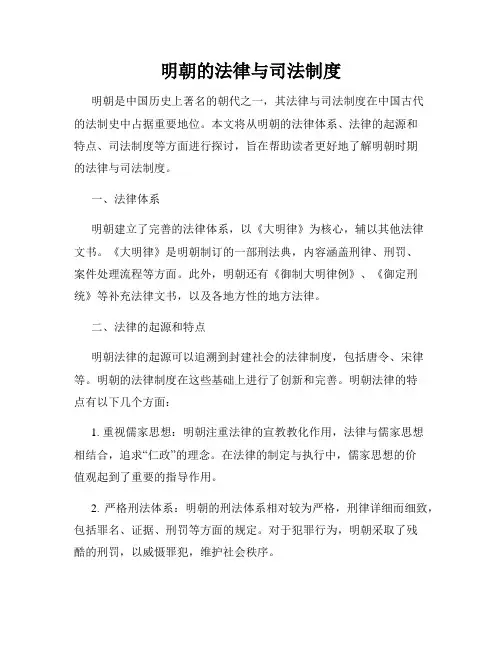 明朝的法律与司法制度

明朝是中国历史上著名的朝代之一，其法律与司法制度在中国古代的法制史中占据重要地位。本文将从明朝的法律体系、法律的起源和特点、司法制度等方面进行探讨，旨在帮助读者更好地了解明朝时期的法律与司法制度。

一、法律体系

明朝建立了完善的法律体系，以《大明律》为核心，辅以其他法律文书。《大明律》是明朝制订的一部刑法典，内容涵盖刑律、刑罚、案件处理流程等方面。此外，明朝还有《御制大明律例》、《御定刑统》等补充法律文书，以及各地方性的地方法律。

二、法律的起源和特点

明朝法律的起源可以追溯到封建社会的法律制度，包括唐令、宋律等。明朝的法律制度在这些基础上进行了创新和完善。明朝法律的特点有以下几个方面：

1. 重视儒家思想：明朝注重法律的宣教教化作用，法律与儒家思想相结合，追求“仁政”的理念。在法律的制定与执行中，儒家思想的价值观起到了重要的指导作用。

2. 严格刑法体系：明朝的刑法体系相对较为严格，刑律详细而细致，包括罪名、证据、刑罚等方面的规定。对于犯罪行为，明朝采取了残酷的刑罚，以威慑罪犯，维护社会秩序。